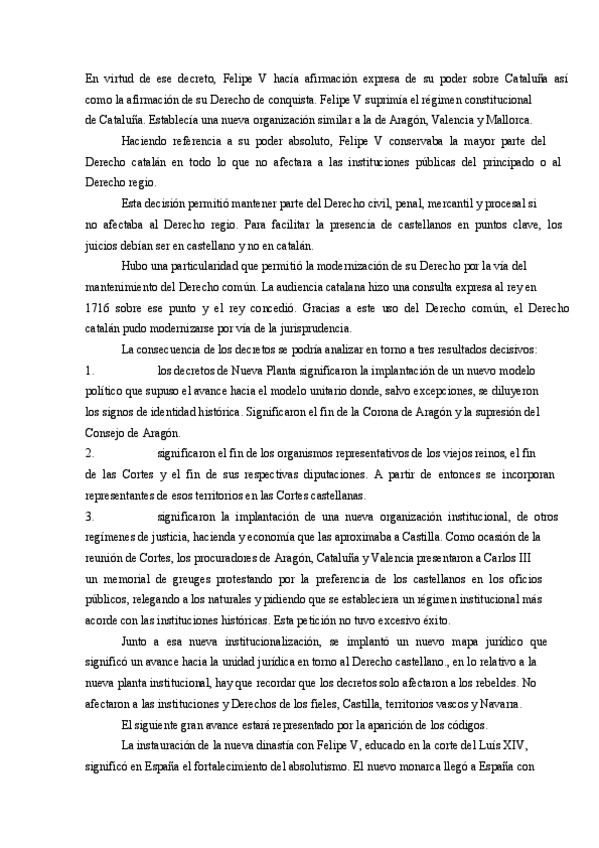 En virtud de ese decreto, Felipe V hacía afirmación expresa de su poder sobre Cataluña así como la afirmación de su Derecho de conquista. Felipe V suprimía el régimen constitucional de Cataluña. Establecía una nueva organización similar a la de Aragón, Valencia y Mallorca.

Haciendo referencia a su poder absoluto, Felipe V conservaba la mayor parte del Derecho catalán en todo lo que no afectara a las instituciones públicas del principado o al Derecho regio.

Esta decisión permitió mantener parte del Derecho civil, penal, mercantil y procesal si no afectaba al Derecho regio. Para facilitar la presencia de castellanos en puntos clave, los juicios debían ser en castellano y no en catalán.

Hubo una particularidad que permitió la modernización de su Derecho por la vía del mantenimiento del Derecho común. La audiencia catalana hizo una consulta expresa al rey en 1716 sobre ese punto y el rey concedió. Gracias a este uso del Derecho común, el Derecho catalán pudo modernizarse por vía de la jurisprudencia.

La consecuencia de los decretos se podría analizar en torno a tres resultados decisivos:

1. los decretos de Nueva Planta significaron la implantación de un nuevo modelo político que supuso el avance hacia el modelo unitario donde, salvo excepciones, se diluyeron los signos de identidad histórica. Significaron el fin de la Corona de Aragón y la supresión del Consejo de Aragón.

2. significaron el fin de los organismos representativos de los viejos reinos, el fin de las Cortes y el fin de sus respectivas diputaciones. A partir de entonces se incorporan representantes de esos territorios en las Cortes castellanas.

3. significaron la implantación de una nueva organización institucional, de otros regímenes de justicia, hacienda y economía que las aproximaba a Castilla. Como ocasión de la reunión de Cortes, los procuradores de Aragón, Cataluña y Valencia presentaron a Carlos III un memorial de greuges protestando por la preferencia de los castellanos en los oficios públicos, relegando a los naturales y pidiendo que se estableciera un régimen institucional más acorde con las instituciones históricas. Esta petición no tuvo excesivo éxito.

Junto a esa nueva institucionalización, se implantó un nuevo mapa jurídico que significó un avance hacia la unidad jurídica en torno al Derecho castellano., en lo relativo a la nueva planta institucional, hay que recordar que los decretos solo afectaron a los rebeldes. No afectaron a las instituciones y Derechos de los fieles, Castilla, territorios vascos y Navarra.

El siguiente gran avance estará representado por la aparición de los códigos.

La instauración de la nueva dinastía con Felipe V, educado en la corte del Luis XIV, significó en España el fortalecimiento del absolutismo. El nuevo monarca llegó a España con